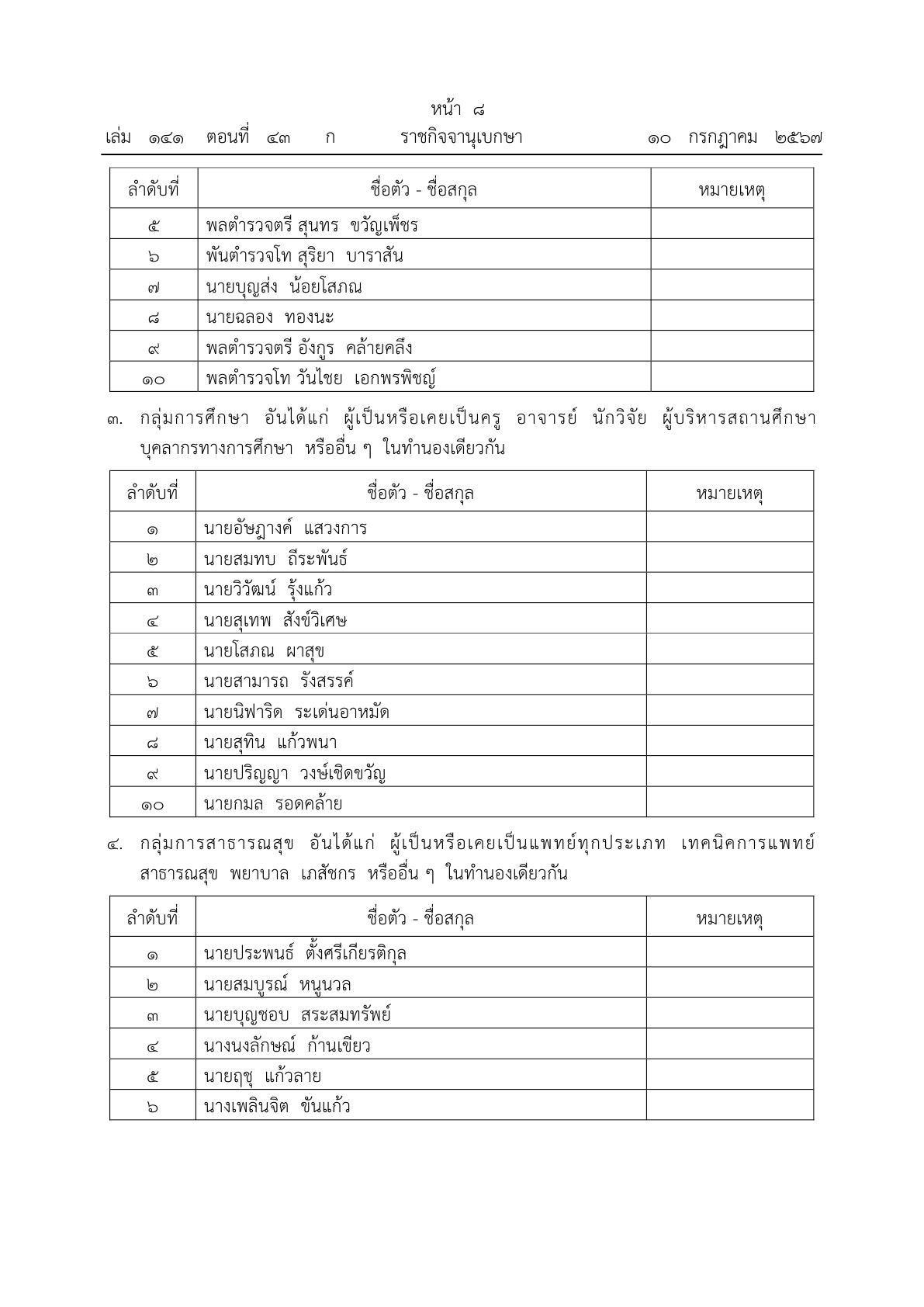 หน้า ๘
เล่ม ๑๔๑ ตอนที่ ๔๓ ก ราชกิจจานุเบกษา ๑๐ กรกฎาคม ๒๕๖๗

| ลำดับที่ | ชื่อตัว - ชื่อสกุล | หมายเหตุ |
|---|---|---|
| ๕ | พลตำรวจตรี สุนทร ขวัญเพ็ชร | |
| ๖ | พันตำรวจโท สุริยา บาราสัน | |
| ๗ | นายบุญส่ง น้อยโสภณ | |
| ๘ | นายฉลอง ทองนะ | |
| ๙ | พลตำรวจตรี อังกูร คล้ายคลึง | |
| ๑๐ | พลตำรวจโท วันไชย เอกพรพิชญ์ | |

๓. กลุ่มการศึกษา อันได้แก่ ผู้เป็นหรือเคยเป็นครู อาจารย์ นักวิจัย ผู้บริหารสถานศึกษา บุคลากรทางการศึกษา หรืออื่น ๆ ในทำนองเดียวกัน

| ลำดับที่ | ชื่อตัว - ชื่อสกุล | หมายเหตุ |
|---|---|---|
| ๑ | นายอัษฎางค์ แสวงการ | |
| ๒ | นายสมทบ ถีระพันธ์ | |
| ๓ | นายวิวัฒน์ รุ้งแก้ว | |
| ๔ | นายสุเทพ สังข์วิเศษ | |
| ๕ | นายโสภณ ผาสุข | |
| ๖ | นายสามารถ รังสรรค์ | |
| ๗ | นายนิฟาริด ระเด่นอาหมัด | |
| ๘ | นายสุทิน แก้วพนา | |
| ๙ | นายปริญญา วงษ์เชิดขวัญ | |
| ๑๐ | นายกมล รอดคล้าย | |

๔. กลุ่มการสาธารณสุข อันได้แก่ ผู้เป็นหรือเคยเป็นแพทย์ทุกประเภท เทคนิคการแพทย์ สาธารณสุข พยาบาล เภสัชกร หรืออื่น ๆ ในทำนองเดียวกัน

| ลำดับที่ | ชื่อตัว - ชื่อสกุล | หมายเหตุ |
|---|---|---|
| ๑ | นายประพนธ์ ตั้งศรีเกียรติกุล | |
| ๒ | นายสมบูรณ์ หนูนวล | |
| ๓ | นายบุญชอบ สระสมทรัพย์ | |
| ๔ | นางนงลักษณ์ ก้านเขียว | |
| ๕ | นายฤชุ แก้วลาย | |
| ๖ | นางเพลินจิต ขันแก้ว | |